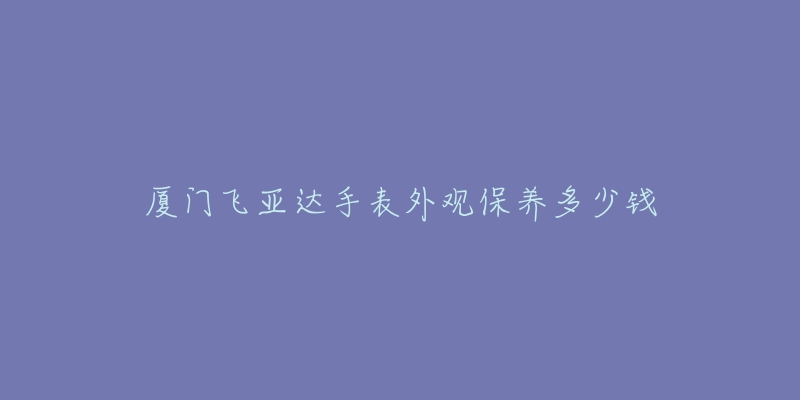 厦门飞亚达手表外观保养多少钱